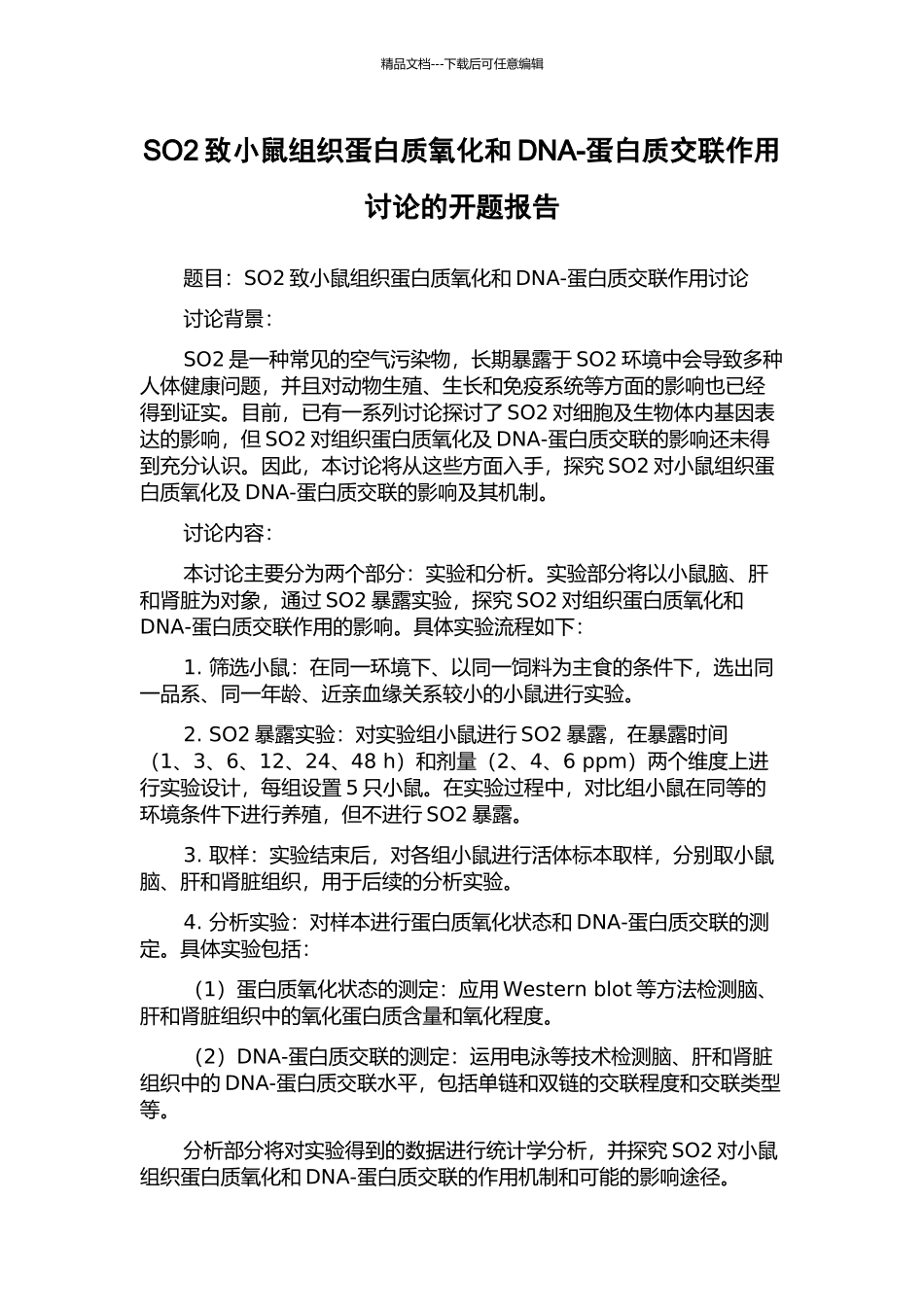 精品文档---下载后可任意编辑

SO2 致小鼠组织蛋白质氧化和 DNA-蛋白质交联作用讨论的开题报告

题目：SO2 致小鼠组织蛋白质氧化和 DNA-蛋白质交联作用讨论

讨论背景：

SO2 是一种常见的空气污染物，长期暴露于 SO2 环境中会导致多种人体健康问题，并且对动物生殖、生长和免疫系统等方面的影响也已经得到证实。目前，已有一系列讨论探讨了 SO2 对细胞及生物体内基因表达的影响，但 SO2 对组织蛋白质氧化及 DNA-蛋白质交联的影响还未得到充分认识。因此，本讨论将从这些方面入手，探究 SO2 对小鼠组织蛋白质氧化及 DNA-蛋白质交联的影响及其机制。

讨论内容：

本讨论主要分为两个部分：实验和分析。实验部分将以小鼠脑、肝和肾脏为对象，通过 SO2 暴露实验，探究 SO2 对组织蛋白质氧化和 DNA-蛋白质交联作用的影响。具体实验流程如下：

1. 筛选小鼠：在同一环境下、以同一饲料为主食的条件下，选出同一品系、同一年龄、近亲血缘关系较小的小鼠进行实验。

2. SO2 暴露实验：对实验组小鼠进行 SO2 暴露，在暴露时间（1、3、6、12、24、48 h）和剂量（2、4、6 ppm）两个维度上进行实验设计，每组设置 5 只小鼠。在实验过程中，对比组小鼠在同等的环境条件下进行养殖，但不进行 SO2 暴露。

3. 取样：实验结束后，对各组小鼠进行活体标本取样，分别取小鼠脑、肝和肾脏组织，用于后续的分析实验。

4. 分析实验：对样本进行蛋白质氧化状态和 DNA-蛋白质交联的测定。具体实验包括：

（1）蛋白质氧化状态的测定：应用 Western blot 等方法检测脑、肝和肾脏组织中的氧化蛋白质含量和氧化程度。

（2）DNA-蛋白质交联的测定：运用电泳等技术检测脑、肝和肾脏组织中的 DNA-蛋白质交联水平，包括单链和双链的交联程度和交联类型等。

分析部分将对实验得到的数据进行统计学分析，并探究 SO2 对小鼠组织蛋白质氧化和 DNA-蛋白质交联的作用机制和可能的影响途径。